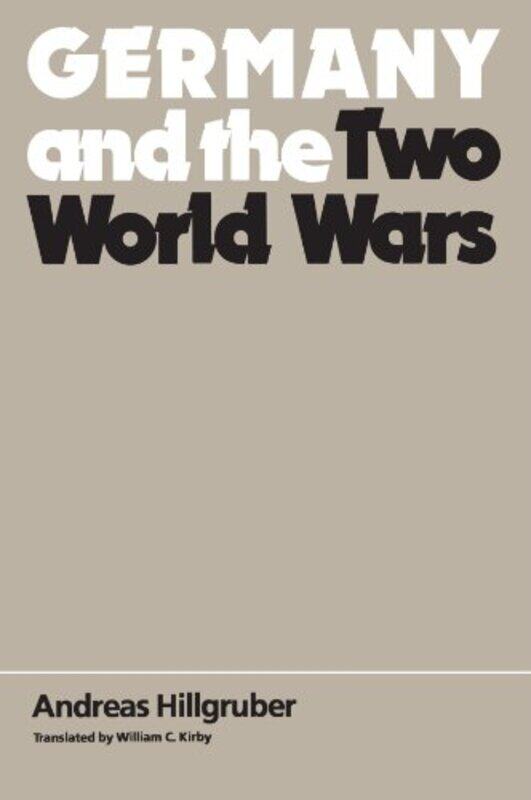 GERMANY and the Two World Wars

Andreas Hillgruber

Translated by William C. Kirby